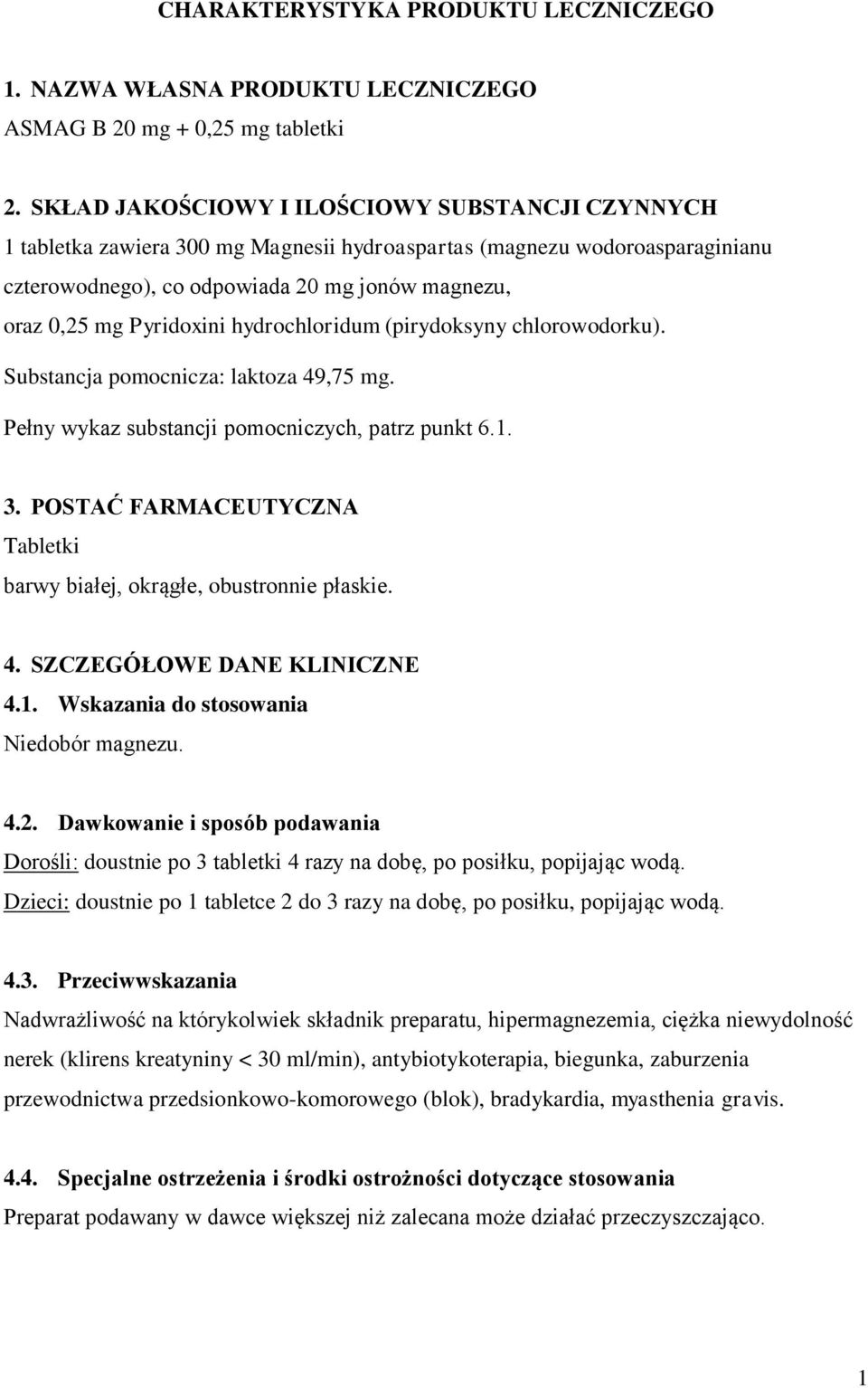 CHARAKTERYSTYKA PRODUKTU LECZNICZEGO

1. NAZWA WŁASNA PRODUKTU LECZNICZEGO
ASMAG B 20 mg + 0,25 mg tabletki

2. SKŁAD JAKOŚCIOWY I ILOŚCIOWY SUBSTANCJI CZYNNYCH
1 tabletka zawiera 300 mg Magnesii hydroaspartas (magnezu wodoroasparaginianu czterowodnego), co odpowiada 20 mg jonów magnezu,
oraz 0,25 mg Pyridoxini hydrochloridum (pirydoksyny chlorowodorku).
Substancja pomocnicza: laktoza 49,75 mg.
Pełny wykaz substancji pomocniczych, patrz punkt 6.1.

3. POSTAĆ FARMACEUTYCZNA
Tabletki
barwy białej, okrągłe, obustronnie płaskie.

4. SZCZEGÓŁOWE DANE KLINICZNE
4.1. Wskazania do stosowania
Niedobór magnezu.

4.2. Dawkowanie i sposób podawania
Dorośli: doustnie po 3 tabletki 4 razy na dobę, po posiłku, popijając wodą.
Dzieci: doustnie po 1 tabletce 2 do 3 razy na dobę, po posiłku, popijając wodą.

4.3. Przeciwwskazania
Nadwrażliwość na którykolwiek składnik preparatu, hipermagnezemia, ciężka niewydolność nerek (klirens kreatyniny < 30 ml/min), antybiotykoterapia, biegunka, zaburzenia przewodnictwa przedsionkowo-komorowego (blok), bradykardia, myasthenia gravis.

4.4. Specjalne ostrzeżenia i środki ostrożności dotyczące stosowania
Preparat podawany w dawce większej niż zalecana może działać przeczyszczająco.

1